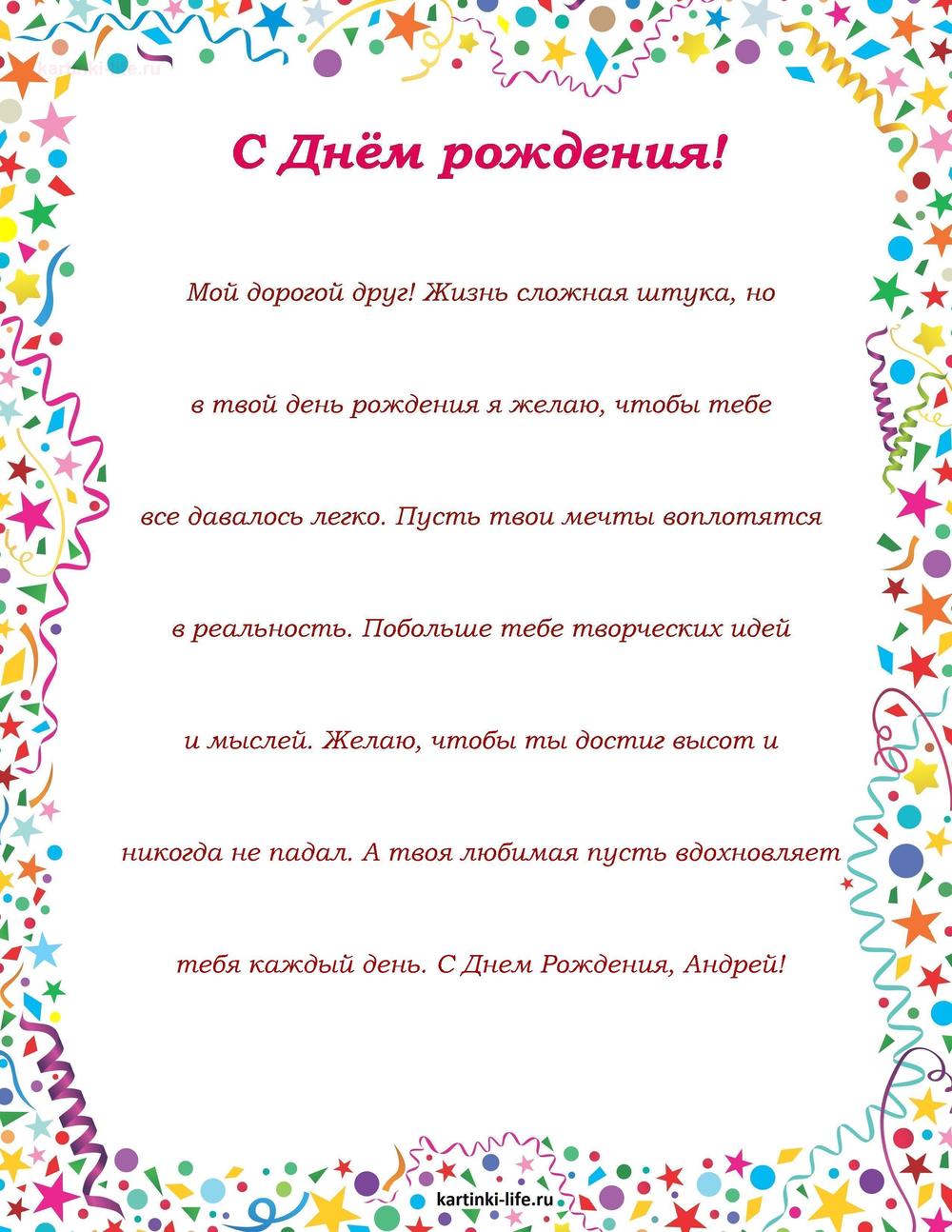 kartinki-life.ru

С Днём рождения!

Мой дорогой друг! Жизнь сложная штука, но в твой день рождения я желаю, чтобы тебе все давалось легко. Пусть твои мечты воплотятся в реальность. Побольше тебе творческих идей и мыслей. Желаю, чтобы ты достиг высот и никогда не падал. А твоя любимая пусть вдохновляет тебя каждый день. С Днем Рождения, Андрей!

kartinki-life.ru